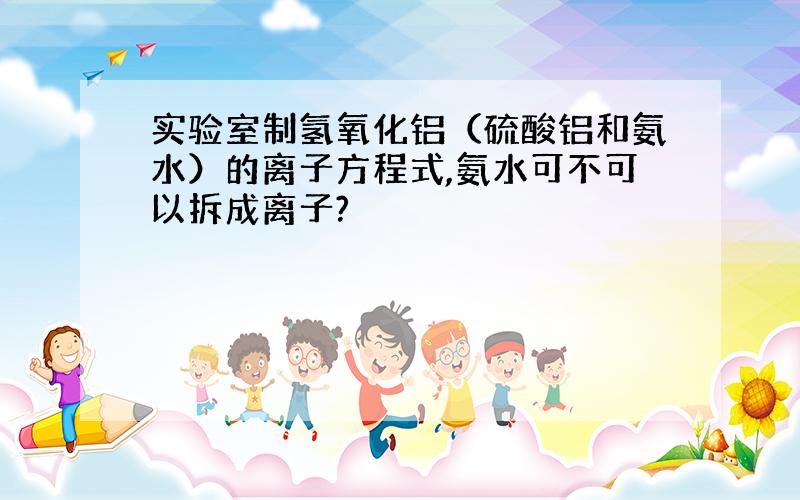 实验室制氢氧化铝（硫酸铝和氨水）的离子方程式,氨水可不可以拆成离子?